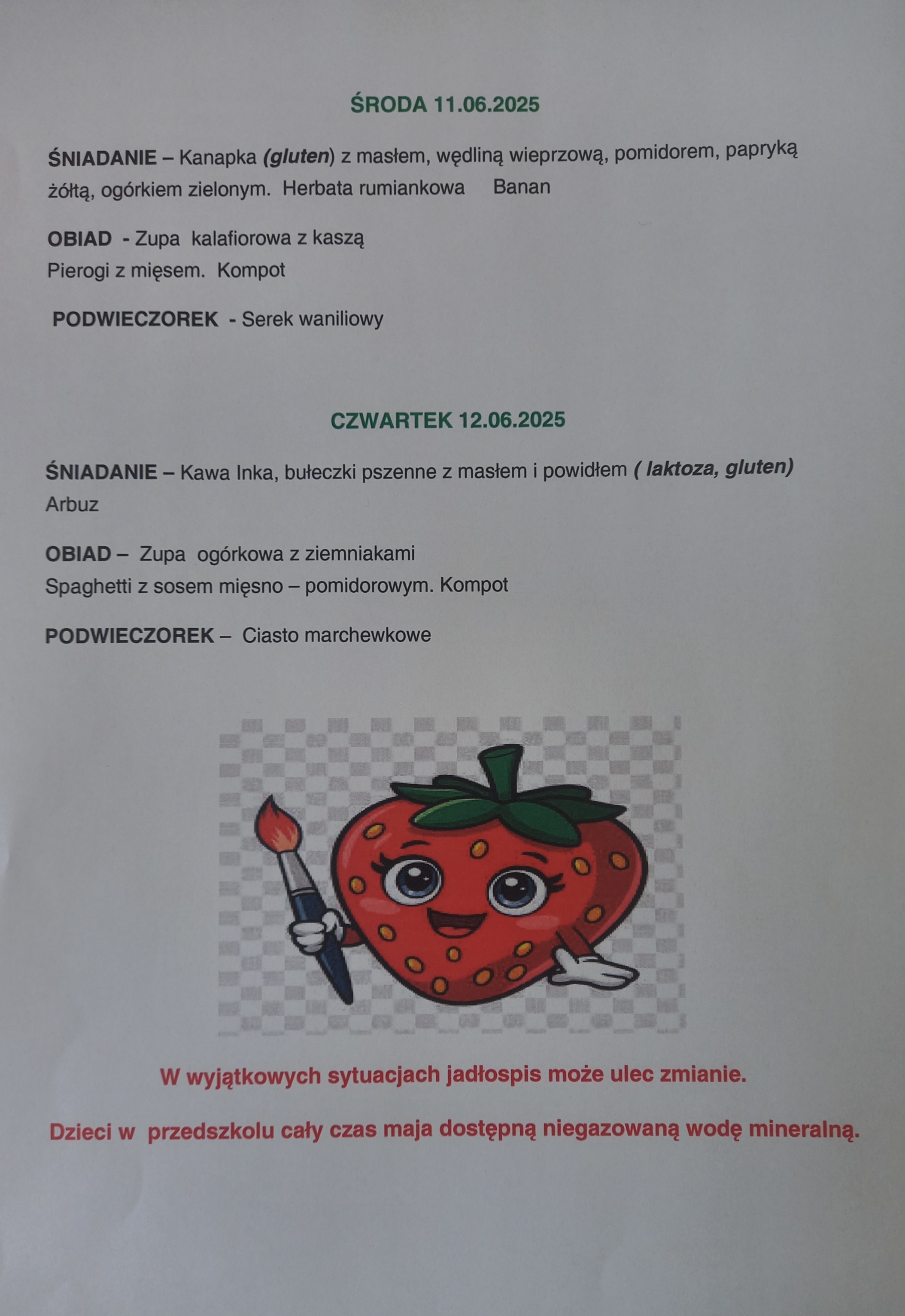 ŚRODA 11.06.2025

ŚNIADANIE – Kanapka (gluten) z masłem, wędliną wieprzową, pomidorem, papryką żółtą, ogórkiem zielonym. Herbata rumiankowa Banan

OBIAD - Zupa kalafiorowa z kaszą
Pierogi z mięsem. Kompot

PODWIECZOREK - Serek waniliowy

CZWARTEK 12.06.2025

ŚNIADANIE – Kawa Inka, bułeczki pszenne z masłem i powidłem ( laktoza, gluten)
Arbuz

OBIAD – Zupa ogórkowa z ziemniakami
Spaghetti z sosem mięsno – pomidorowym. Kompot

PODWIECZOREK – Ciasto marchewkowe

W wyjątkowych sytuacjach jadłospis może ulec zmianie.

Dzieci w przedszkolu cały czas maja dostępną niegazowaną wodę mineralną.